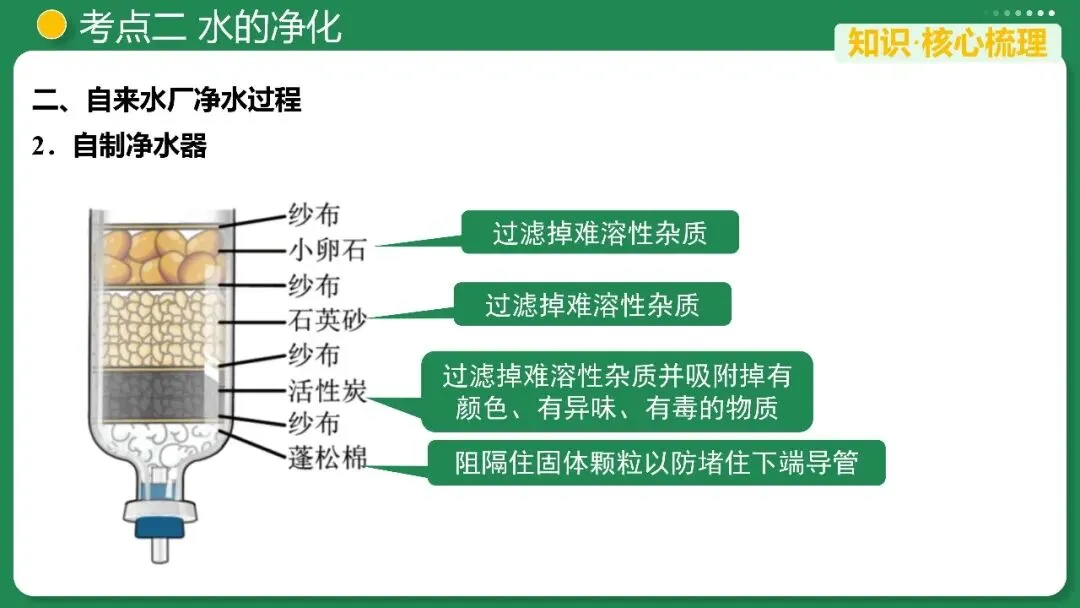 考点二 水的净化

知识·核心梳理

二、自来水厂净水过程

2．自制净水器

纱布

小卵石

纱布

石英砂

纱布

活性炭

纱布

蓬松棉

过滤掉难溶性杂质

过滤掉难溶性杂质

过滤掉难溶性杂质并吸附掉有颜色、有异味、有毒的物质

阻隔住固体颗粒以防堵住下端导管